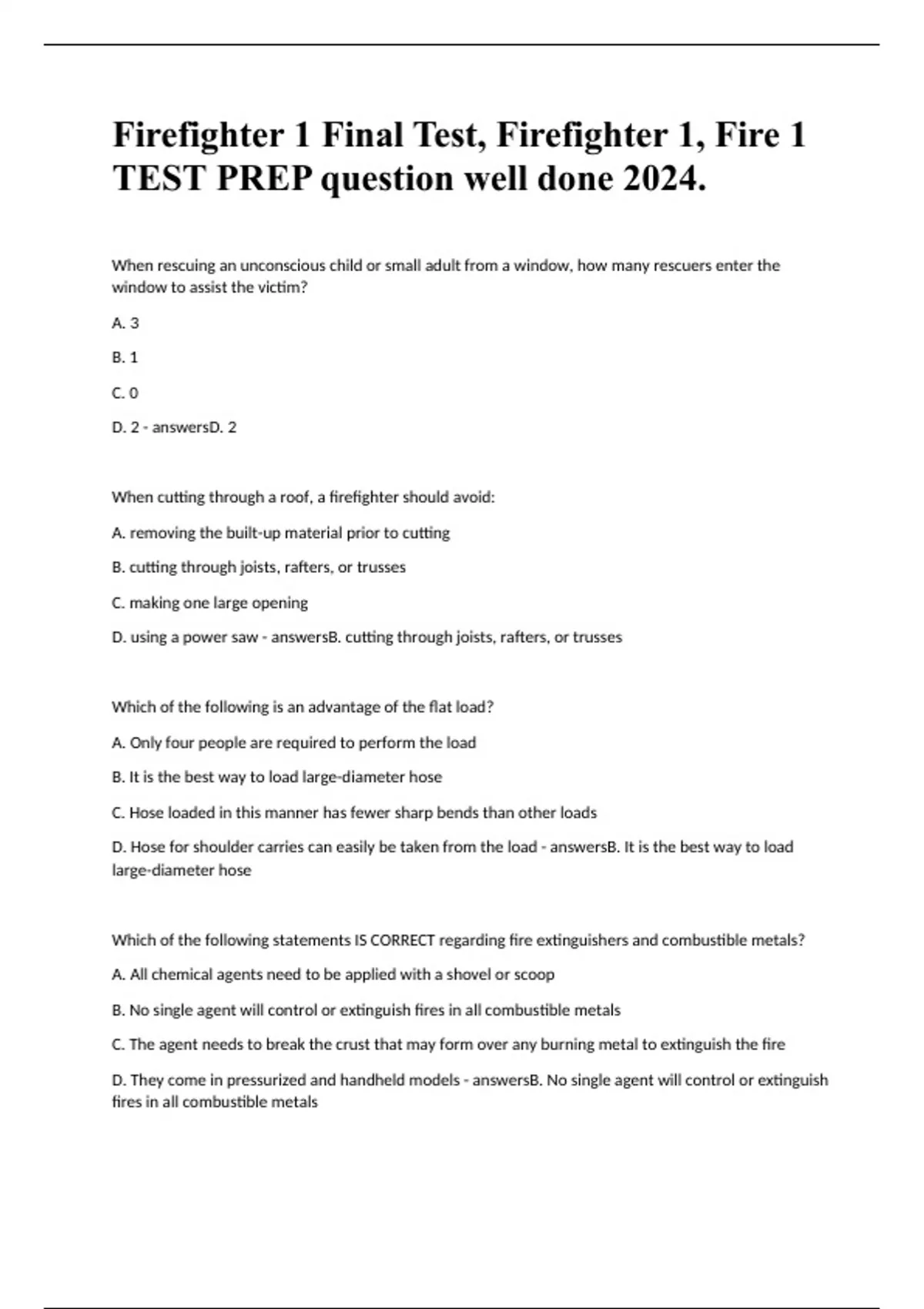 Firefighter 1 Final Test, Firefighter 1, Fire 1 TEST PREP question well done 2024.

When rescuing an unconscious child or small adult from a window, how many rescuers enter the window to assist the victim?

A. 3

B. 1

C. 0

D. 2 - answersD. 2

When cutting through a roof, a firefighter should avoid:

A. removing the built-up material prior to cutting

B. cutting through joists, rafters, or trusses

C. making one large opening

D. using a power saw - answersB. cutting through joists, rafters, or trusses

Which of the following is an advantage of the flat load?

A. Only four people are required to perform the load

B. It is the best way to load large-diameter hose

C. Hose loaded in this manner has fewer sharp bends than other loads

D. Hose for shoulder carries can easily be taken from the load - answersB. It is the best way to load large-diameter hose

Which of the following statements IS CORRECT regarding fire extinguishers and combustible metals?

A. All chemical agents need to be applied with a shovel or scoop

B. No single agent will control or extinguish fires in all combustible metals

C. The agent needs to break the crust that may form over any burning metal to extinguish the fire

D. They come in pressurized and handheld models - answersB. No single agent will control or extinguish fires in all combustible metals